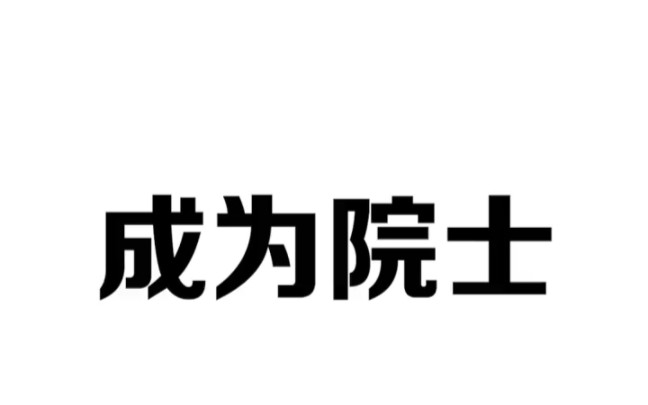 成为院士